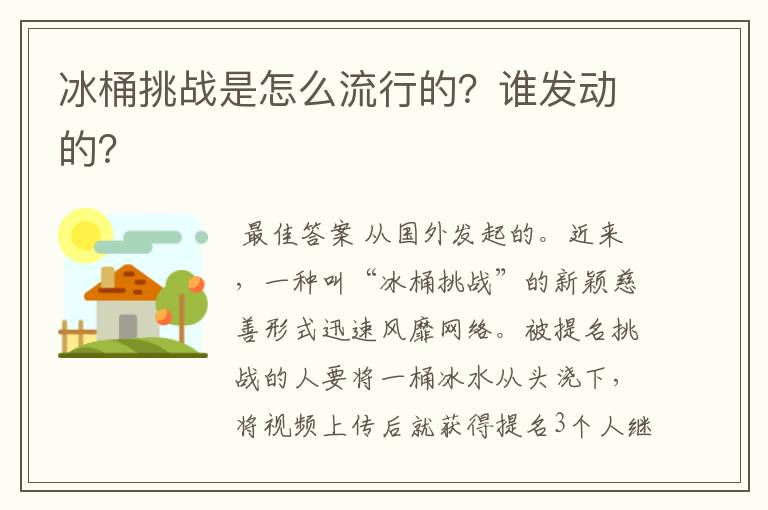 冰桶挑战是怎么流行的？谁发动的？

最佳答案 从国外发起的。近来，一种叫“冰桶挑战”的新颖慈善形式迅速风靡网络。被提名挑战的人要将一桶冰水从头浇下，将视频上传后就获得提名3个人继